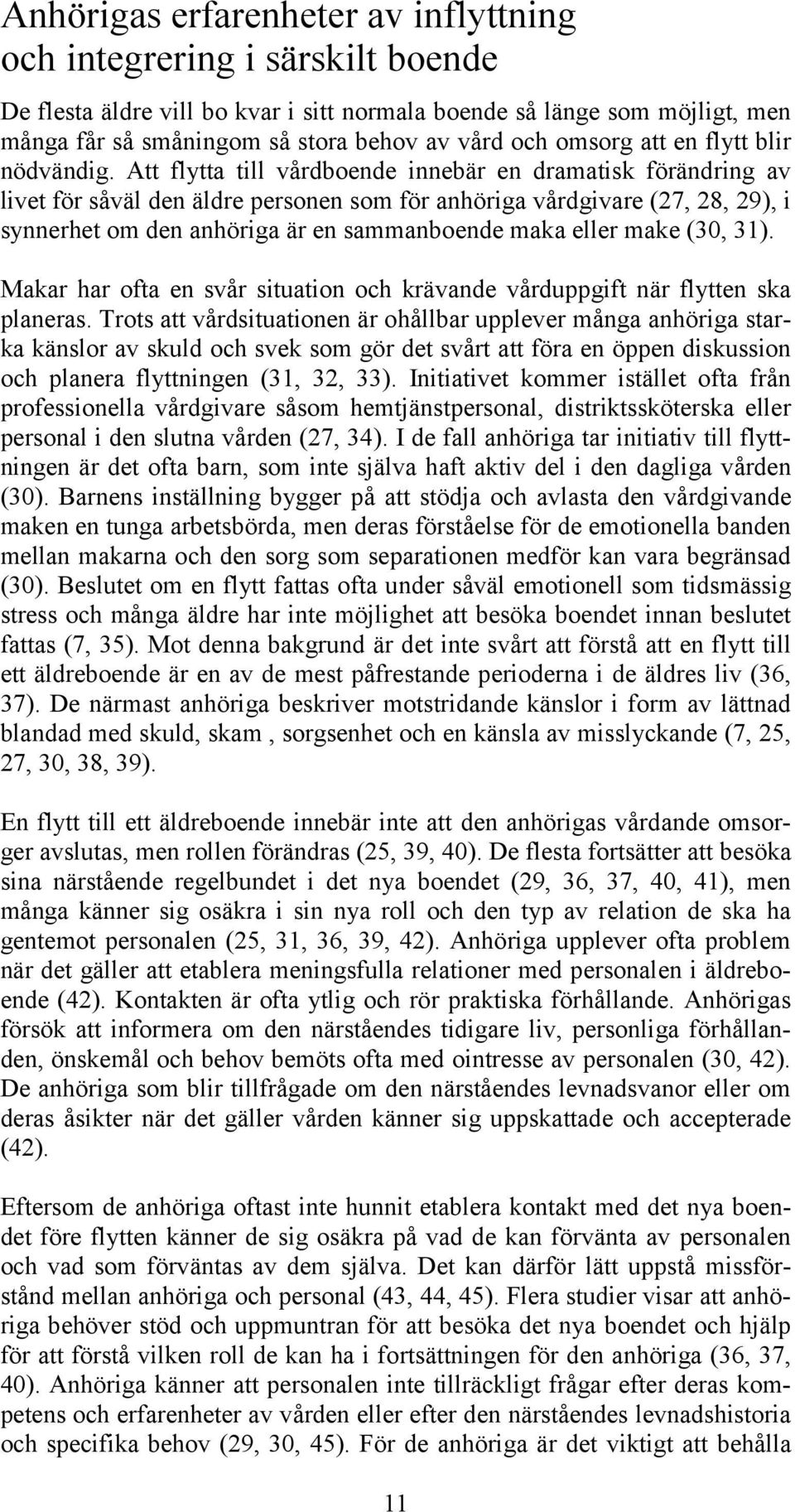 Anhörigas erfarenheter av inflyttning och integrering i särskilt boende

De flesta äldre vill bo kvar i sitt normala boende så länge som möjligt, men många får så småningom så stora behov av vård och omsorg att en flytt blir nödvändig. Att flytta till vårdboende innebär en dramatisk förändring av livet för såväl den äldre personen som för anhöriga vårdgivare (27, 28, 29), i synnerhet om den anhöriga är en sammanboende maka eller make (30, 31).

Makar har ofta en svår situation och krävande vårduppgift när flytten ska planeras. Trots att vårdsituationen är ohållbar upplever många anhöriga starka känslor av skuld och svek som gör det svårt att föra en öppen diskussion och planera flyttningen (31, 32, 33). Initiativet kommer istället ofta från professionella vårdgivare såsom hemtjänstpersonal, distriktssköterska eller personal i den slutna vården (27, 34). I de fall anhöriga tar initiativ till flyttningen är det ofta barn, som inte själva haft aktiv del i den dagliga vården (30). Barnens inställning bygger på att stödja och avlasta den vårdgivande maken en tunga arbetsbörda, men deras förståelse för de emotionella banden mellan makarna och den sorg som separationen medför kan vara begränsad (30). Beslutet om en flytt fattas ofta under såväl emotionell som tidsmässig stress och många äldre har inte möjlighet att besöka boendet innan beslutet fattas (7, 35). Mot denna bakgrund är det inte svårt att förstå att en flytt till ett äldreboende är en av de mest påfrestande perioderna i de äldres liv (36, 37). De närmast anhöriga beskriver motstridande känslor i form av lättnad blandad med skuld, skam , sorgsenhet och en känsla av misslyckande (7, 25, 27, 30, 38, 39).

En flytt till ett äldreboende innebär inte att den anhörigas vårdande omsorger avslutas, men rollen förändras (25, 39, 40). De flesta fortsätter att besöka sina närstående regelbundet i det nya boendet (29, 36, 37, 40, 41), men många känner sig osäkra i sin nya roll och den typ av relation de ska ha gentemot personalen (25, 31, 36, 39, 42). Anhöriga upplever ofta problem när det gäller att etablera meningsfulla relationer med personalen i äldreboende (42). Kontakten är ofta ytlig och rör praktiska förhållande. Anhörigas försök att informera om den närståendes tidigare liv, personliga förhållanden, önskemål och behov bemöts ofta med ointresse av personalen (30, 42). De anhöriga som blir tillfrågade om den närståendes levnadsvanor eller om deras åsikter när det gäller vården känner sig uppskattade och accepterade (42).

Eftersom de anhöriga oftast inte hunnit etablera kontakt med det nya boendet före flytten känner de sig osäkra på vad de kan förvänta av personalen och vad som förväntas av dem själva. Det kan därför lätt uppstå missförstånd mellan anhöriga och personal (43, 44, 45). Flera studier visar att anhöriga behöver stöd och uppmuntran för att besöka det nya boendet och hjälp för att förstå vilken roll de kan ha i fortsättningen för den anhöriga (36, 37, 40). Anhöriga känner att personalen inte tillräckligt frågar efter deras kompetens och erfarenheter av vården eller efter den närståendes levnadshistoria och specifika behov (29, 30, 45). För de anhöriga är det viktigt att behålla

11